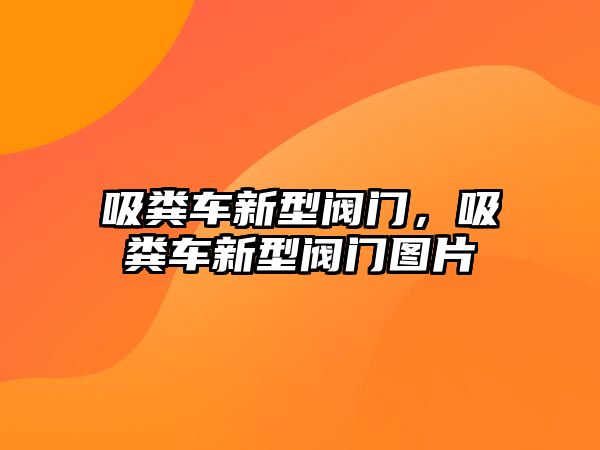 吸粪车新型阀门，吸粪车新型阀门图片